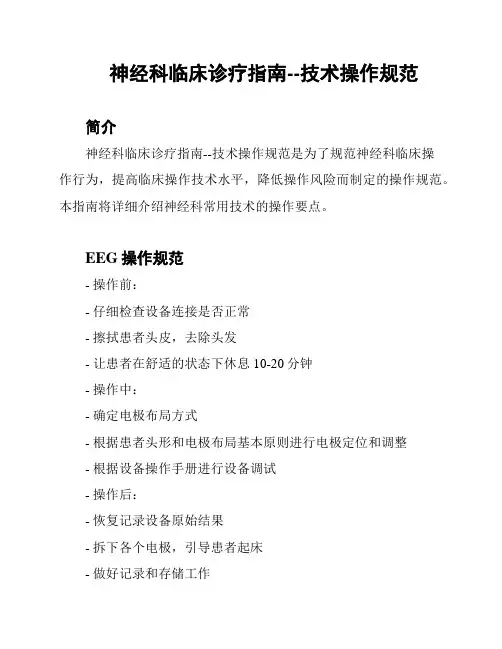 神经科临床诊疗指南--技术操作规范

简介

神经科临床诊疗指南--技术操作规范是为了规范神经科临床操作行为，提高临床操作技术水平，降低操作风险而制定的操作规范。本指南将详细介绍神经科常用技术的操作要点。

EEG 操作规范

- 操作前：

- 仔细检查设备连接是否正常

- 擦拭患者头皮，去除头发

- 让患者在舒适的状态下休息 10-20 分钟

- 操作中：

- 确定电极布局方式

- 根据患者头形和电极布局基本原则进行电极定位和调整

- 根据设备操作手册进行设备调试

- 操作后：

- 恢复记录设备原始结果

- 拆下各个电极，引导患者起床

- 做好记录和存储工作